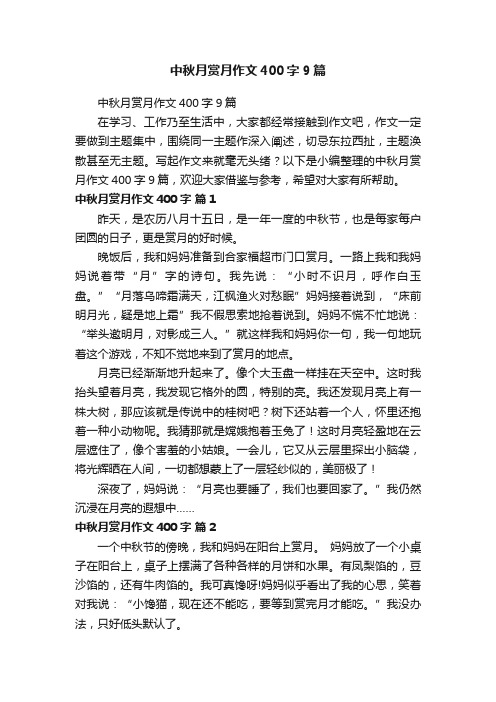 中秋月赏月作文400字9篇

中秋月赏月作文400字9篇

在学习、工作乃至生活中，大家都经常接触到作文吧，作文一定要做到主题集中，围绕同一主题作深入阐述，切忌东拉西扯，主题涣散甚至无主题。写起作文来就毫无头绪？以下是小编整理的中秋月赏月作文400字9篇，欢迎大家借鉴与参考，希望对大家有所帮助。

中秋月赏月作文400字 篇1

昨天，是农历八月十五日，是一年一度的中秋节，也是每家每户团圆的日子，更是赏月的好时候。

晚饭后，我和妈妈准备到合家福超市门口赏月。一路上我和我妈妈说着带“月”字的诗句。我先说：“小时不识月，呼作白玉盘。”“月落乌啼霜满天，江枫渔火对愁眠”妈妈接着说到，“床前明月光，疑是地上霜”我不假思索地抢着说到。妈妈不慌不忙地说：“举头邀明月，对影成三人。”就这样我和妈妈你一句，我一句地玩着这个游戏，不知不觉地来到了赏月的地点。

月亮已经渐渐地升起来了。像个大玉盘一样挂在天空中。这时我抬头望着月亮，我发现它格外的圆，特别的亮。我还发现月亮上有一株大树，那应该就是传说中的桂树吧？树下还站着一个人，怀里还抱着一种小动物呢。我猜那就是嫦娥抱着玉兔了！这时月亮轻盈地在云层遮住了，像个害羞的小姑娘。一会儿，它又从云层里探出小脑袋，将光辉晒在人间，一切都想蒙上了一层轻纱似的，美丽极了！

深夜了，妈妈说：“月亮也要睡了，我们也要回家了。”我仍然沉浸在月亮的遐想中……

中秋月赏月作文400字 篇2

一个中秋节的傍晚，我和妈妈在阳台上赏月。 妈妈放了一个小桌子在阳台上，桌子上摆满了各种各样的月饼和水果。有凤梨馅的，豆沙馅的，还有牛肉馅的。我可真馋呀!妈妈似乎看出了我的心思，笑着对我说：“小馋猫，现在还不能吃，要等到赏完月才能吃。”我没办法，只好低头默认了。